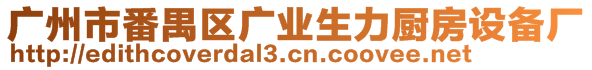 广州市番禺区广业生力厨房设备厂
http://edithcoverdal3.cn.coovee.net